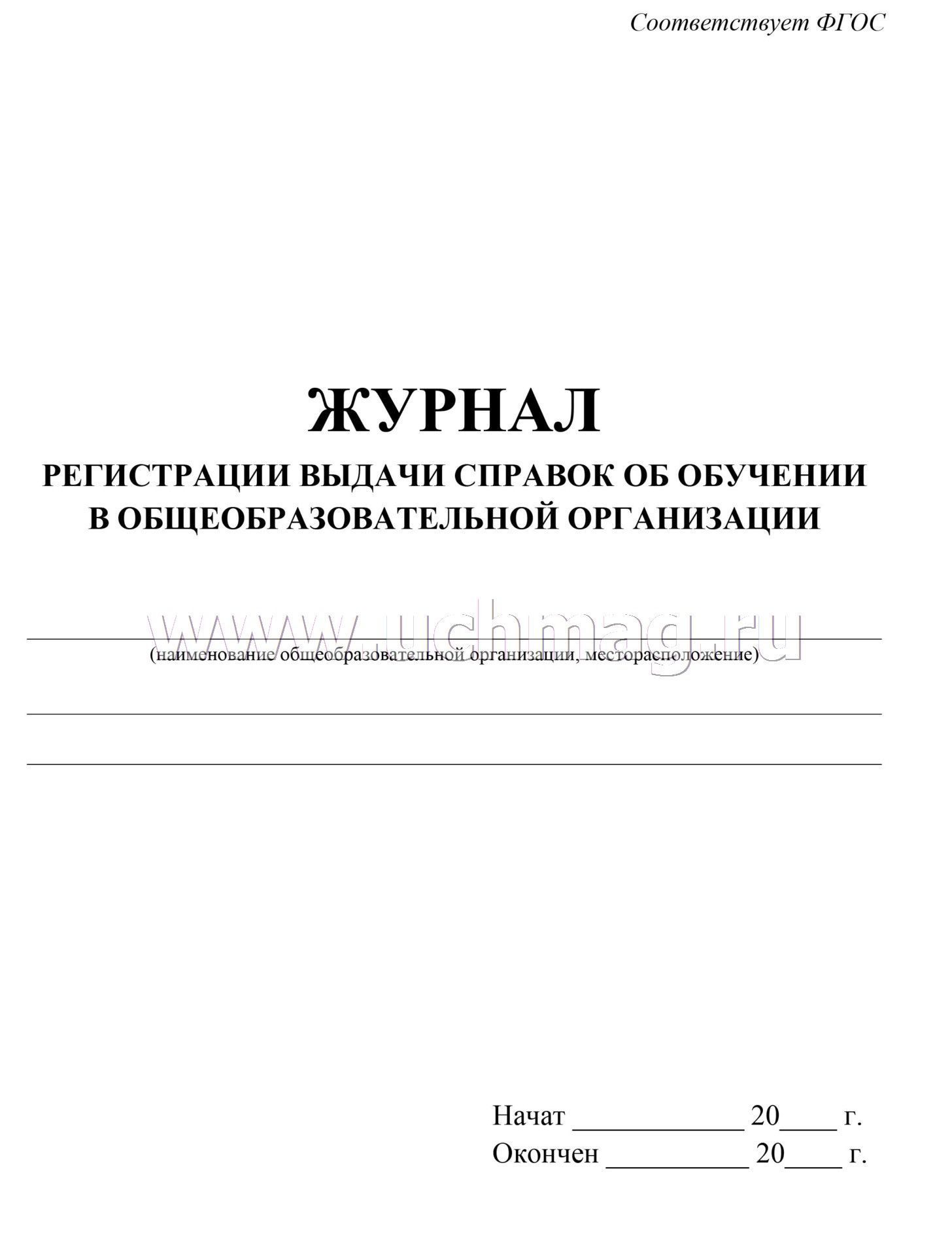 Соответствует ФГОС

ЖУРНАЛ
РЕГИСТРАЦИИ ВЫДАЧИ СПРАВОК ОБ ОБУЧЕНИИ В ОБЩЕОБРАЗОВАТЕЛЬНОЙ ОРГАНИЗАЦИИ

www.uchmag.ru

(наименование общеобразовательной организации, месторасположение)

Начат ____________ 20____ г.
Окончен __________ 20____ г.